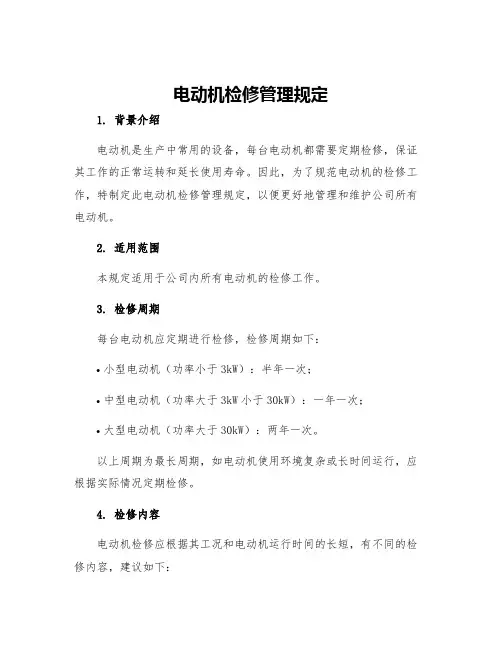 电动机检修管理规定

1. 背景介绍

电动机是生产中常用的设备，每台电动机都需要定期检修，保证其工作的正常运转和延长使用寿命。因此，为了规范电动机的检修工作，特制定此电动机检修管理规定，以便更好地管理和维护公司所有电动机。

2. 适用范围

本规定适用于公司内所有电动机的检修工作。

3. 检修周期

每台电动机应定期进行检修，检修周期如下：

• 小型电动机（功率小于 3kW）：半年一次；

• 中型电动机（功率大于 3kW 小于 30kW）：一年一次；

• 大型电动机（功率大于 30kW）：两年一次。

以上周期为最长周期，如电动机使用环境复杂或长时间运行，应根据实际情况定期检修。

4. 检修内容

电动机检修应根据其工况和电动机运行时间的长短，有不同的检修内容，建议如下：